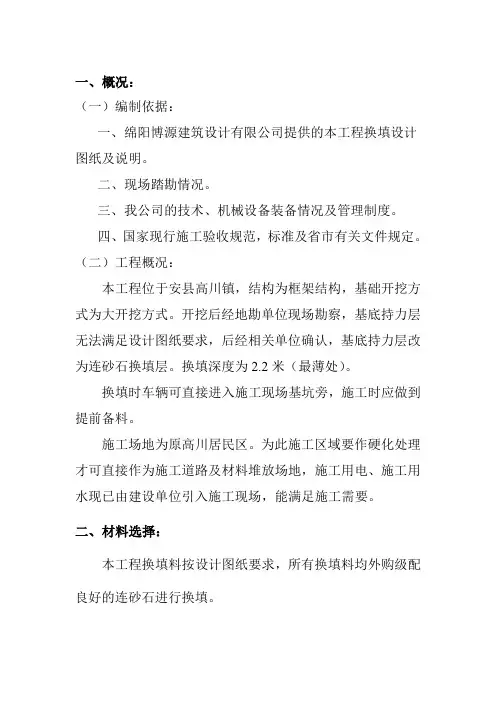 一、概况：

（一）编制依据：

一、绵阳博源建筑设计有限公司提供的本工程换填设计图纸及说明。

二、现场踏勘情况。

三、我公司的技术、机械设备装备情况及管理制度。

四、国家现行施工验收规范，标准及省市有关文件规定。

（二）工程概况：

本工程位于安县高川镇，结构为框架结构，基础开挖方式为大开挖方式。开挖后经地勘单位现场勘察，基底持力层无法满足设计图纸要求，后经相关单位确认，基底持力层改为连砂石换填层。换填深度为 2.2 米（最薄处）。

换填时车辆可直接进入施工现场基坑旁，施工时应做到提前备料。

施工场地为原高川居民区。为此施工区域要作硬化处理才可直接作为施工道路及材料堆放场地，施工用电、施工用水现已由建设单位引入施工现场，能满足施工需要。

二、材料选择：

本工程换填料按设计图纸要求，所有换填料均外购级配良好的连砂石进行换填。